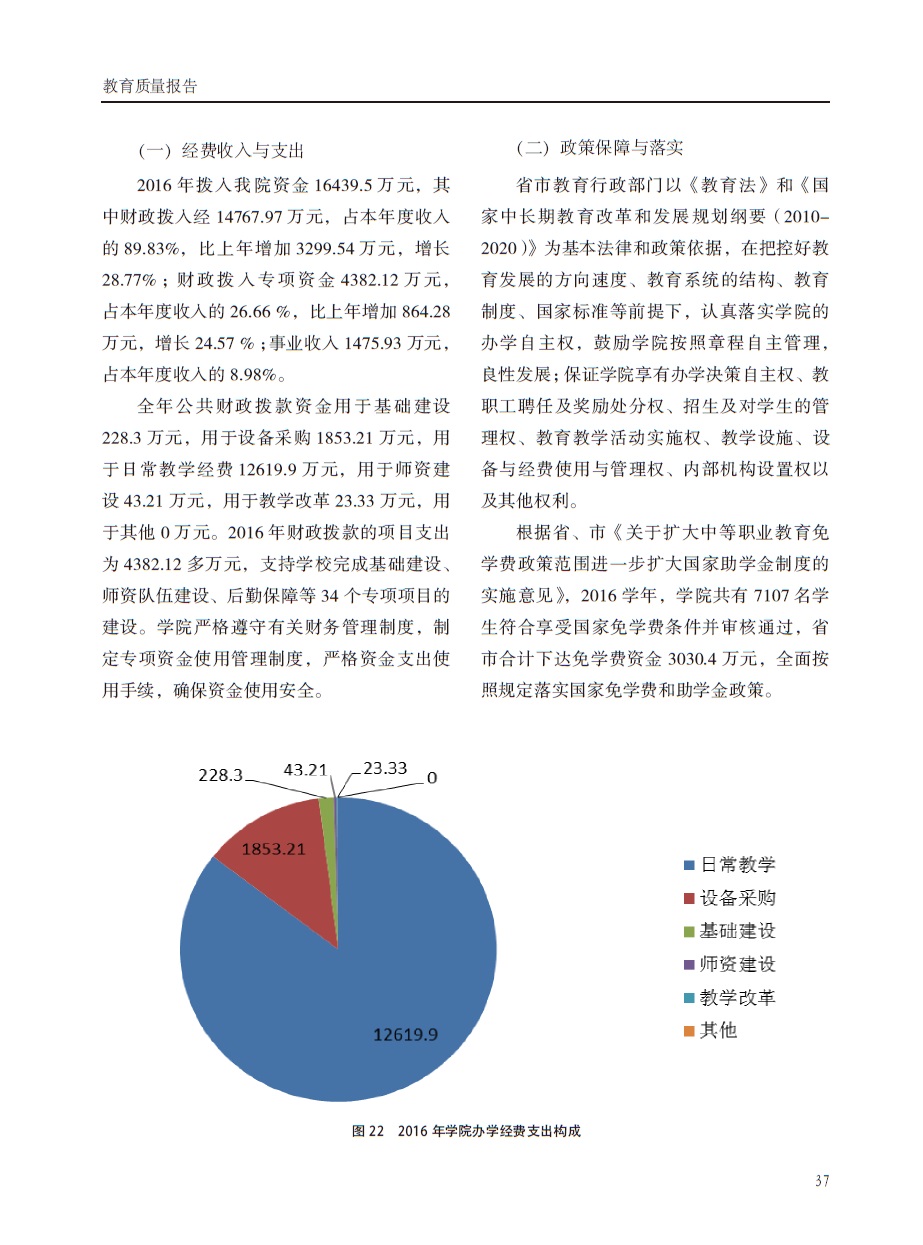 教育质量报告

（一）经费收入与支出

2016 年拨入我院资金 16439.5 万元，其中财政拨入经 14767.97 万元，占本年度收入的 89.83%，比上年增加 3299.54 万元，增长 28.77%；财政拨入专项资金 4382.12 万元，占本年度收入的 26.66 %，比上年增加 864.28 万元，增长 24.57 %；事业收入 1475.93 万元，占本年度收入的 8.98%。

全年公共财政拨款资金用于基础建设 228.3 万元，用于设备采购 1853.21 万元，用于日常教学经费 12619.9 万元，用于师资建设 43.21 万元，用于教学改革 23.33 万元，用于其他 0 万元。2016 年财政拨款的项目支出为 4382.12 多万元，支持学校完成基础建设、师资队伍建设、后勤保障等 34 个专项项目的建设。学院严格遵守有关财务管理制度，制定专项资金使用管理制度，严格资金支出使用手续，确保资金使用安全。

（二）政策保障与落实

省市教育行政部门以《教育法》和《国家中长期教育改革和发展规划纲要（2010–2020）》为基本法律和政策依据，在把控好教育发展的方向速度、教育系统的结构、教育制度、国家标准等前提下，认真落实学院的办学自主权，鼓励学院按照章程自主管理，良性发展；保证学院享有办学决策自主权、教职工聘任及奖励处分权、招生及对学生的管理权、教育教学活动实施权、教学设施、设备与经费使用与管理权、内部机构设置权以及其他权利。

根据省、市《关于扩大中等职业教育免学费政策范围进一步扩大国家助学金制度的实施意见》，2016 学年，学院共有 7107 名学生符合享受国家免学费条件并审核通过，省市合计下达免学费资金 3030.4 万元，全面按照规定落实国家免学费和助学金政策。

228.3
43.21
23.33
0
1853.21
12619.9

日常教学
设备采购
基础建设
师资建设
教学改革
其他

图 22 2016 年学院办学经费支出构成

37